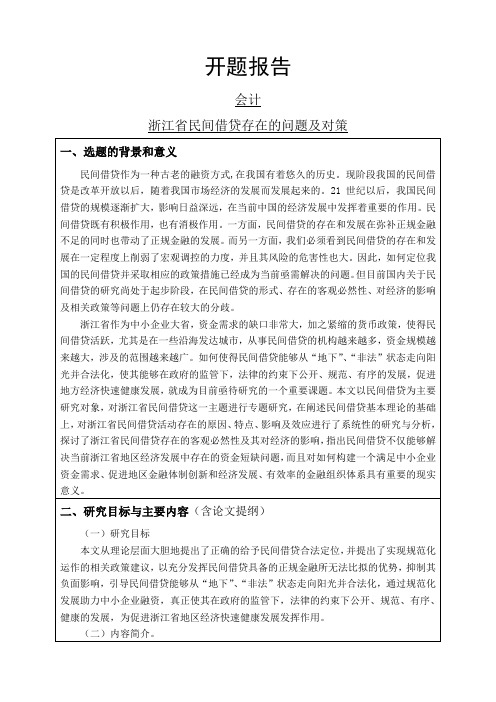 开题报告

会计

浙江省民间借贷存在的问题及对策

一、选题的背景和意义

民间借贷作为一种古老的融资方式,在我国有着悠久的历史。现阶段我国的民间借贷是改革开放以后，随着我国市场经济的发展而发展起来的。21 世纪以后，我国民间借贷的规模逐渐扩大，影响日益深远，在当前中国的经济发展中发挥着重要的作用。民间借贷既有积极作用，也有消极作用。一方面，民间借贷的存在和发展在弥补正规金融不足的同时也带动了正规金融的发展。而另一方面，我们必须看到民间借贷的存在和发展在一定程度上削弱了宏观调控的力度，并且其风险的危害性也大。因此，如何定位我国的民间借贷并采取相应的政策措施已经成为当前亟需解决的问题。但目前国内关于民间借贷的研究尚处于起步阶段，在民间借贷的形式、存在的客观必然性、对经济的影响及相关政策等问题上仍存在较大的分歧。

浙江省作为中小企业大省，资金需求的缺口非常大，加之紧缩的货币政策，使得民间借贷活跃，尤其是在一些沿海发达城市，从事民间借贷的机构越来越多，资金规模越来越大，涉及的范围越来越广。如何使得民间借贷能够从“地下”、“非法”状态走向阳光并合法化，使其能够在政府的监管下，法律的约束下公开、规范、有序的发展，促进地方经济快速健康发展，就成为目前亟待研究的一个重要课题。本文以民间借贷为主要研究对象，对浙江省民间借贷这一主题进行专题研究，在阐述民间借贷基本理论的基础上，对浙江省民间借贷活动存在的原因、特点、影响及效应进行了系统性的研究与分析，探讨了浙江省民间借贷存在的客观必然性及其对经济的影响，指出民间借贷不仅能够解决当前浙江省地区经济发展中存在的资金短缺问题，而且对如何构建一个满足中小企业资金需求、促进地区金融体制创新和经济发展、有效率的金融组织体系具有重要的现实意义。

二、研究目标与主要内容（含论文提纲）

（一）研究目标

本文从理论层面大胆地提出了正确的给予民间借贷合法定位，并提出了实现规范化运作的相关政策建议，以充分发挥民间借贷具备的正规金融所无法比拟的优势，抑制其负面影响，引导民间借贷能够从“地下”、“非法”状态走向阳光并合法化，通过规范化发展助力中小企业融资，真正使其在政府的监管下，法律的约束下公开、规范、有序、健康的发展，为促进浙江省地区经济快速健康发展发挥作用。

（二）内容简介。